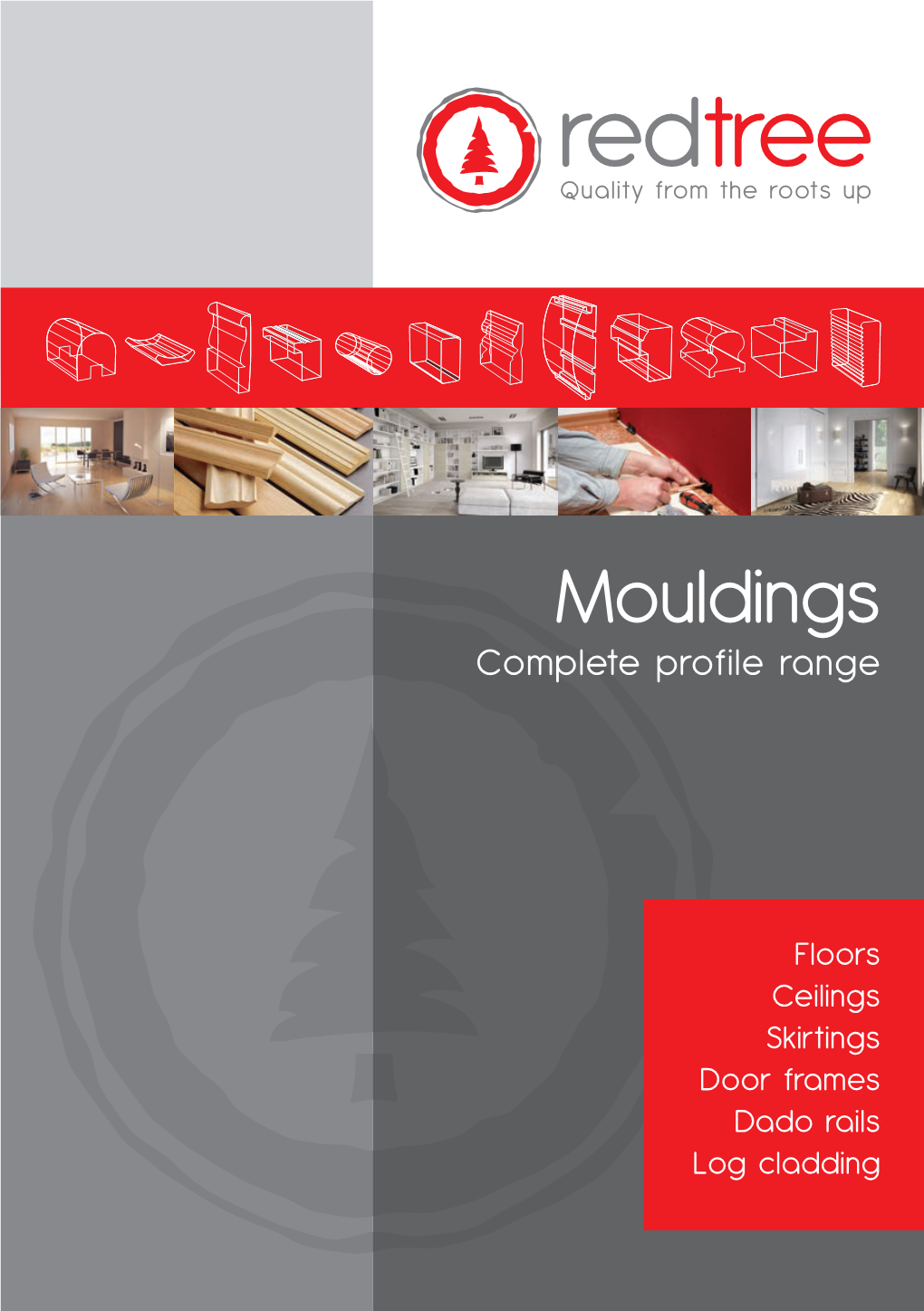 redtree
Quality from the roots up

Mouldings
Complete profile range

Floors
Ceilings
Skirtings
Door frames
Dado rails
Log cladding